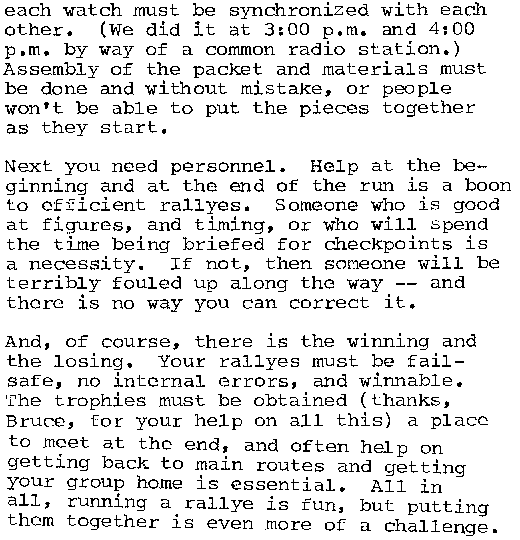 each watch must be synchronized with each other. (We did it at 3:00 p.m. and 4:00 p.m. by way of a common radio station.) Assembly of the packet and materials must be done and without mistake, or people won't be able to put the pieces together as they start.

Next you need personnel. Help at the beginning and at the end of the run is a boon to efficient rallyes. Someone who is good at figures, and timing, or who will spend the time being briefed for checkpoints is a necessity. If not, then someone will be terribly fouled up along the way -- and there is no way you can correct it.

And, of course, there is the winning and the losing. Your rallyes must be fail-safe, no internal errors, and winnable. The trophies must be obtained (thanks, Bruce, for your help on all this) a place to meet at the end, and often help on getting back to main routes and getting your group home is essential. All in all, running a rallye is fun, but putting them together is even more of a challenge.